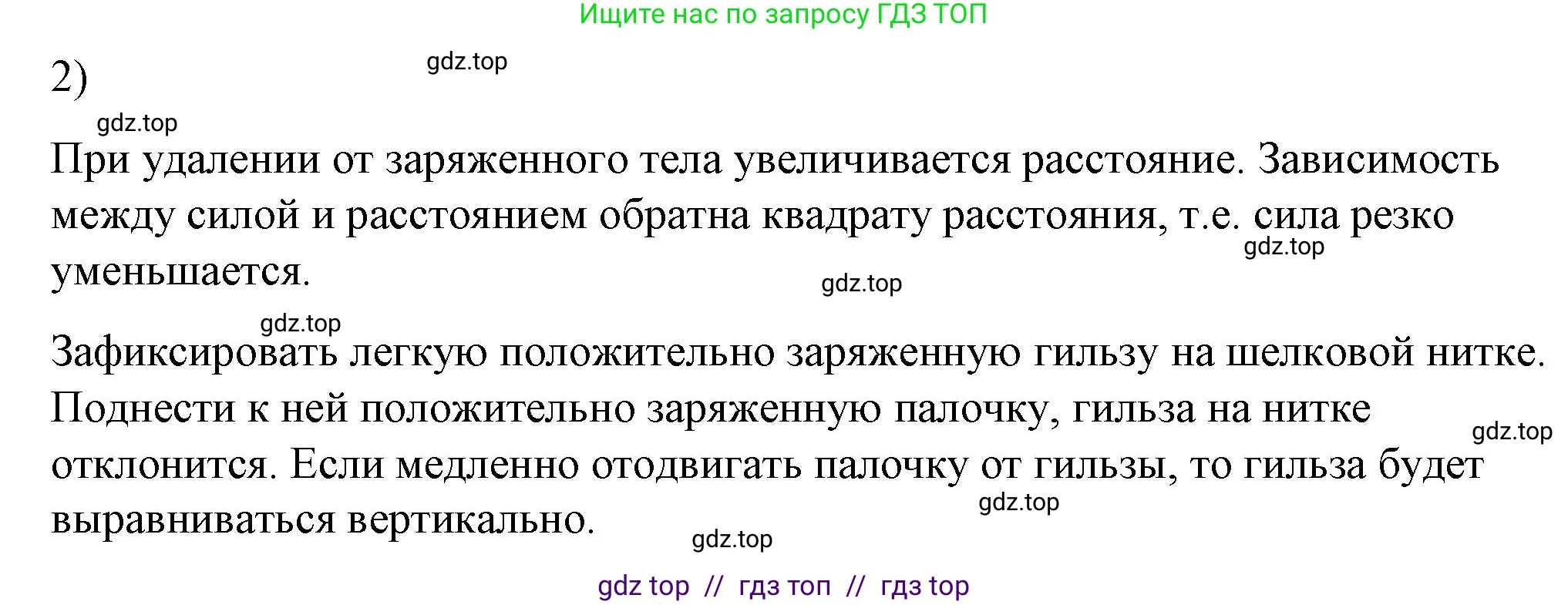 Ищите нас по запросу ГДЗ ТОП

2)

gdz.top

gdz.top

При удалении от заряженного тела увеличивается расстояние. Зависимость между силой и расстоянием обратна квадрату расстояния, т.е. сила резко уменьшается.

gdz.top

gdz.top

gdz.top

Зафиксировать легкую положительно заряженную гильзу на шелковой нитке. Поднести к ней положительно заряженную палочку, гильза на нитке отклонится. Если медленно отодвигать палочку от гильзы, то гильза будет выравниваться вертикально.

gdz.top

gdz.top

gdz.top

gdz top // гдз топ // гдз top